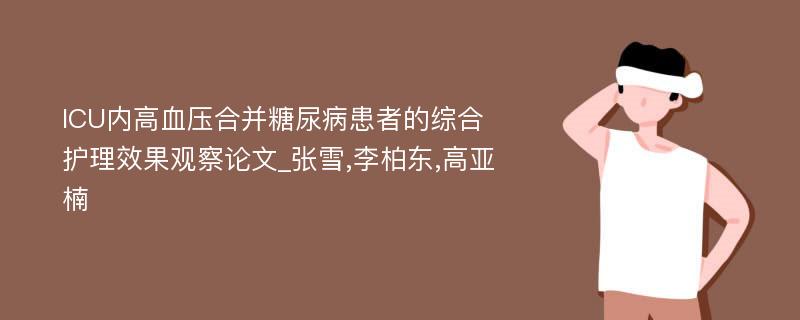 ICU内高血压合并糖尿病患者的综合护理效果观察论文_张雪,李柏东,高亚楠